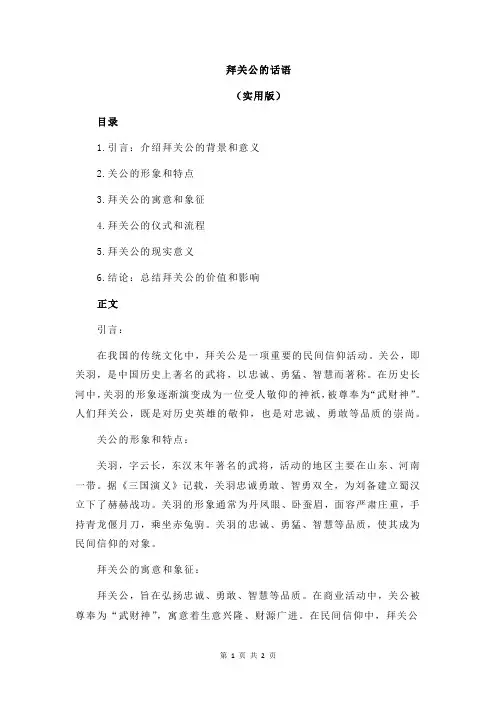 拜关公的话语

（实用版）

目录

1.引言：介绍拜关公的背景和意义

2.关公的形象和特点

3.拜关公的寓意和象征

4.拜关公的仪式和流程

5.拜关公的现实意义

6.结论：总结拜关公的价值和影响

正文

引言：

在我国的传统文化中，拜关公是一项重要的民间信仰活动。关公，即关羽，是中国历史上著名的武将，以忠诚、勇猛、智慧而著称。在历史长河中，关羽的形象逐渐演变成为一位受人敬仰的神祇，被尊奉为“武财神”。人们拜关公，既是对历史英雄的敬仰，也是对忠诚、勇敢等品质的崇尚。

关公的形象和特点：

关羽，字云长，东汉末年著名的武将，活动的地区主要在山东、河南一带。据《三国演义》记载，关羽忠诚勇敢、智勇双全，为刘备建立蜀汉立下了赫赫战功。关羽的形象通常为丹凤眼、卧蚕眉，面容严肃庄重，手持青龙偃月刀，乘坐赤兔驹。关羽的忠诚、勇猛、智慧等品质，使其成为民间信仰的对象。

拜关公的寓意和象征：

拜关公，旨在弘扬忠诚、勇敢、智慧等品质。在商业活动中，关公被尊奉为“武财神”，寓意着生意兴隆、财源广进。在民间信仰中，拜关公

第 1 页 共 2 页